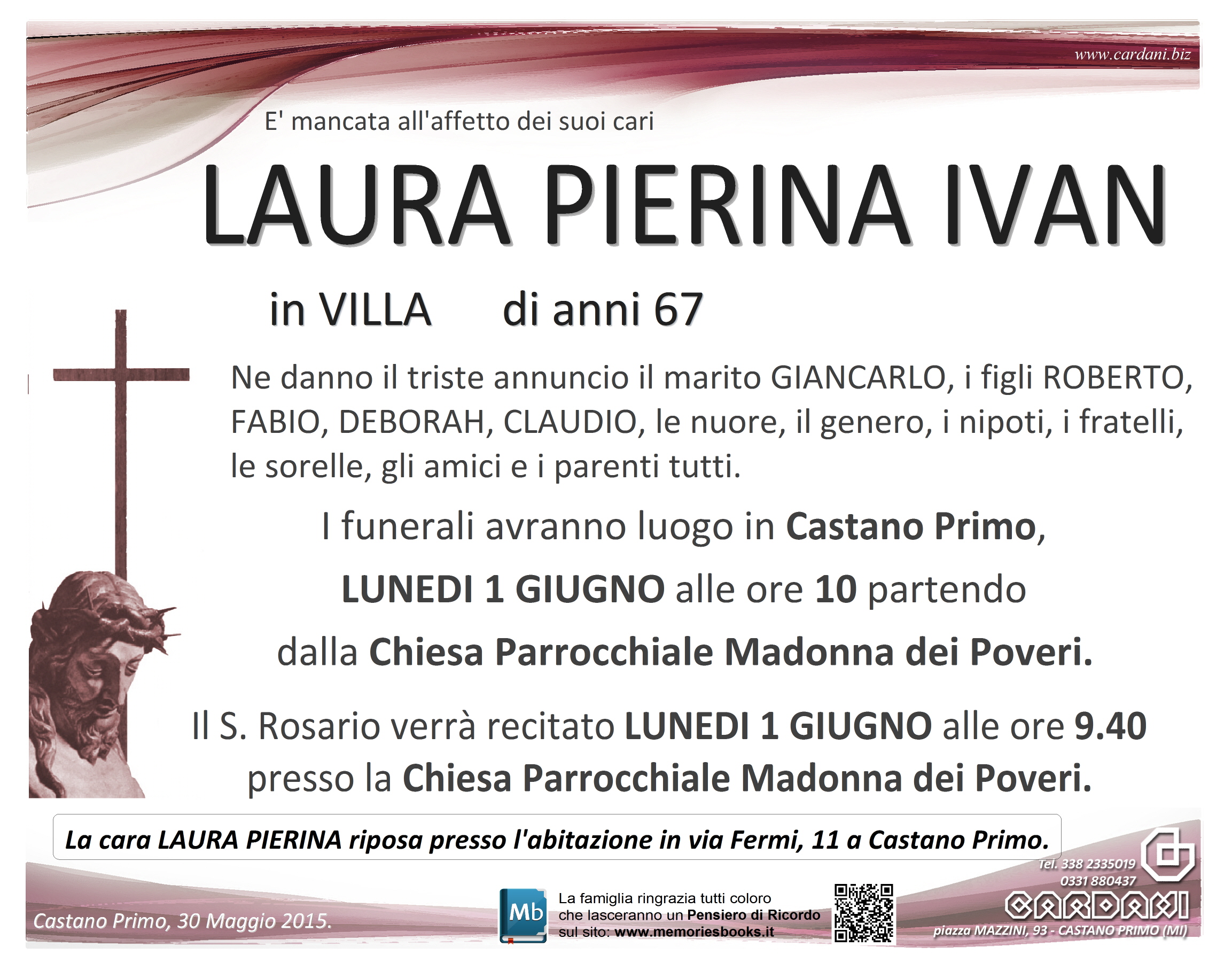 www.cardani.biz

E' mancata all'affetto dei suoi cari

LAURA PIERINA IVAN

in VILLA di anni 67

Ne danno il triste annuncio il marito GIANCARLO, i figli ROBERTO, FABIO, DEBORAH, CLAUDIO, le nuore, il genero, i nipoti, i fratelli, le sorelle, gli amici e i parenti tutti.

I funerali avranno luogo in Castano Primo,

LUNEDI 1 GIUGNO alle ore 10 partendo

dalla Chiesa Parrocchiale Madonna dei Poveri.

Il S. Rosario verrà recitato LUNEDI 1 GIUGNO alle ore 9.40 presso la Chiesa Parrocchiale Madonna dei Poveri.

La cara LAURA PIERINA riposa presso l'abitazione in via Fermi, 11 a Castano Primo.

Castano Primo, 30 Maggio 2015.

Mb

La famiglia ringrazia tutti coloro che lasceranno un Pensiero di Ricordo sul sito: www.memoriesbooks.it

Tel. 338 2335019
0331 880437

CARDANI

piazza MAZZINI, 93 - CASTANO PRIMO (MI)